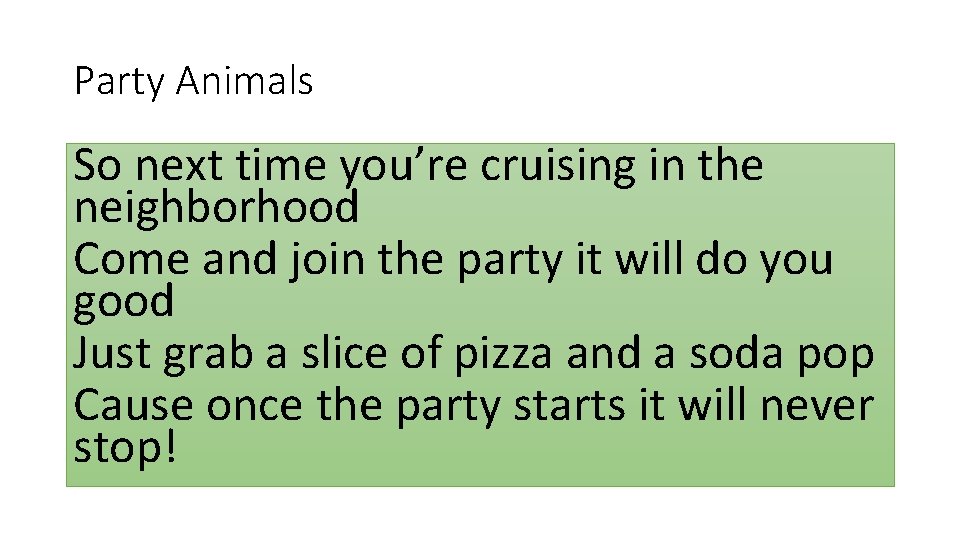 Party Animals

So next time you’re cruising in the neighborhood
Come and join the party it will do you good
Just grab a slice of pizza and a soda pop
Cause once the party starts it will never stop!